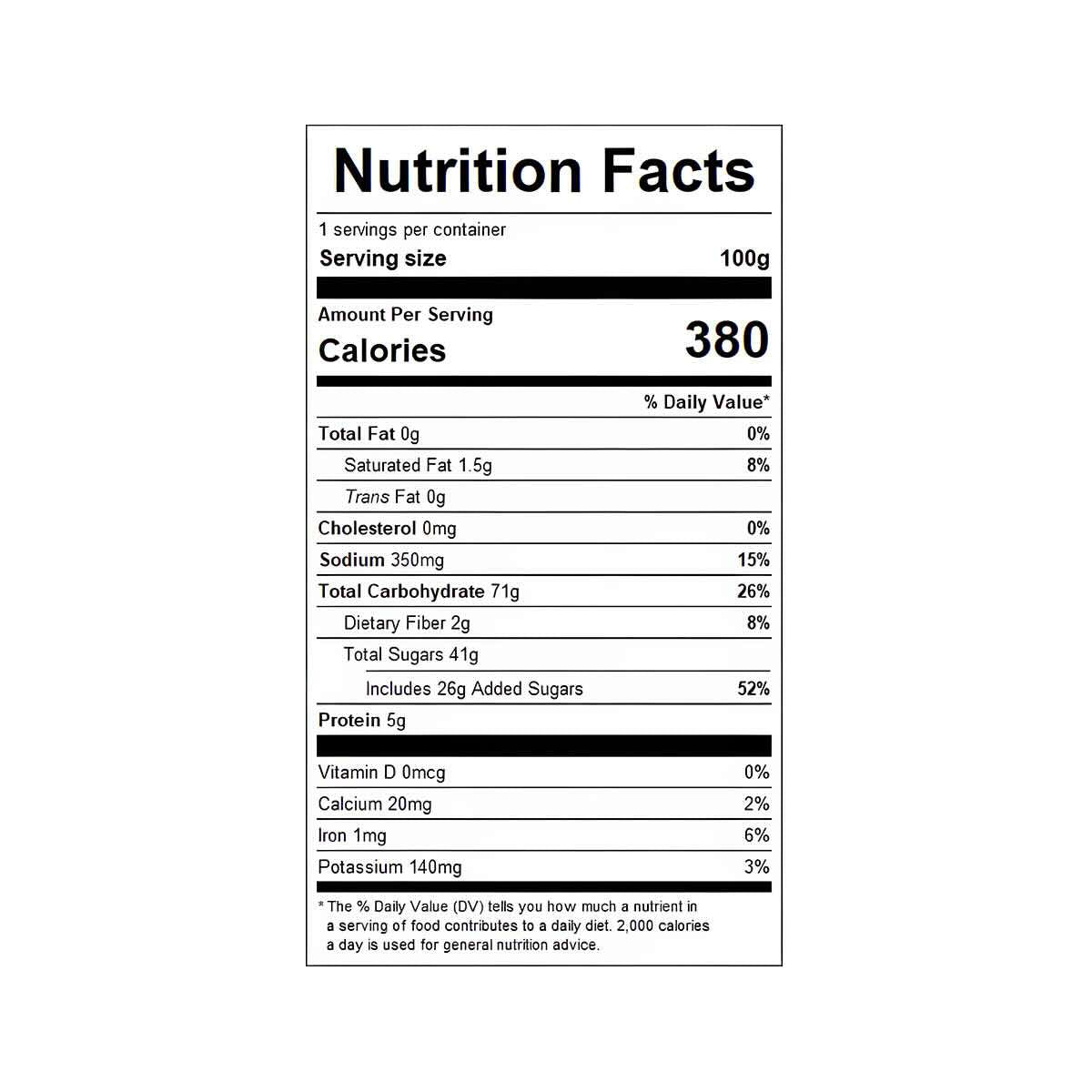 Nutrition Facts

1 servings per container
Serving size 100g

Amount Per Serving
Calories 380

% Daily Value*

Total Fat 0g 0%
Saturated Fat 1.5g 8%
Trans Fat 0g
Cholesterol 0mg 0%
Sodium 350mg 15%
Total Carbohydrate 71g 26%
Dietary Fiber 2g 8%
Total Sugars 41g
Includes 26g Added Sugars 52%
Protein 5g

Vitamin D 0mcg 0%
Calcium 20mg 2%
Iron 1mg 6%
Potassium 140mg 3%

* The % Daily Value (DV) tells you how much a nutrient in a serving of food contributes to a daily diet. 2,000 calories a day is used for general nutrition advice.